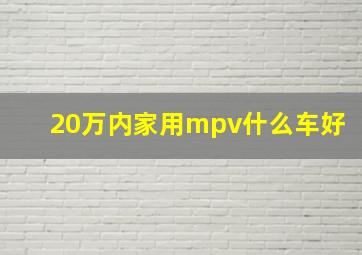 20万内家用mpv什么车好